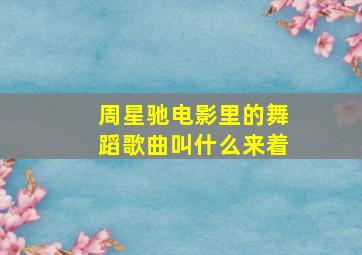 周星驰电影里的舞蹈歌曲叫什么来着